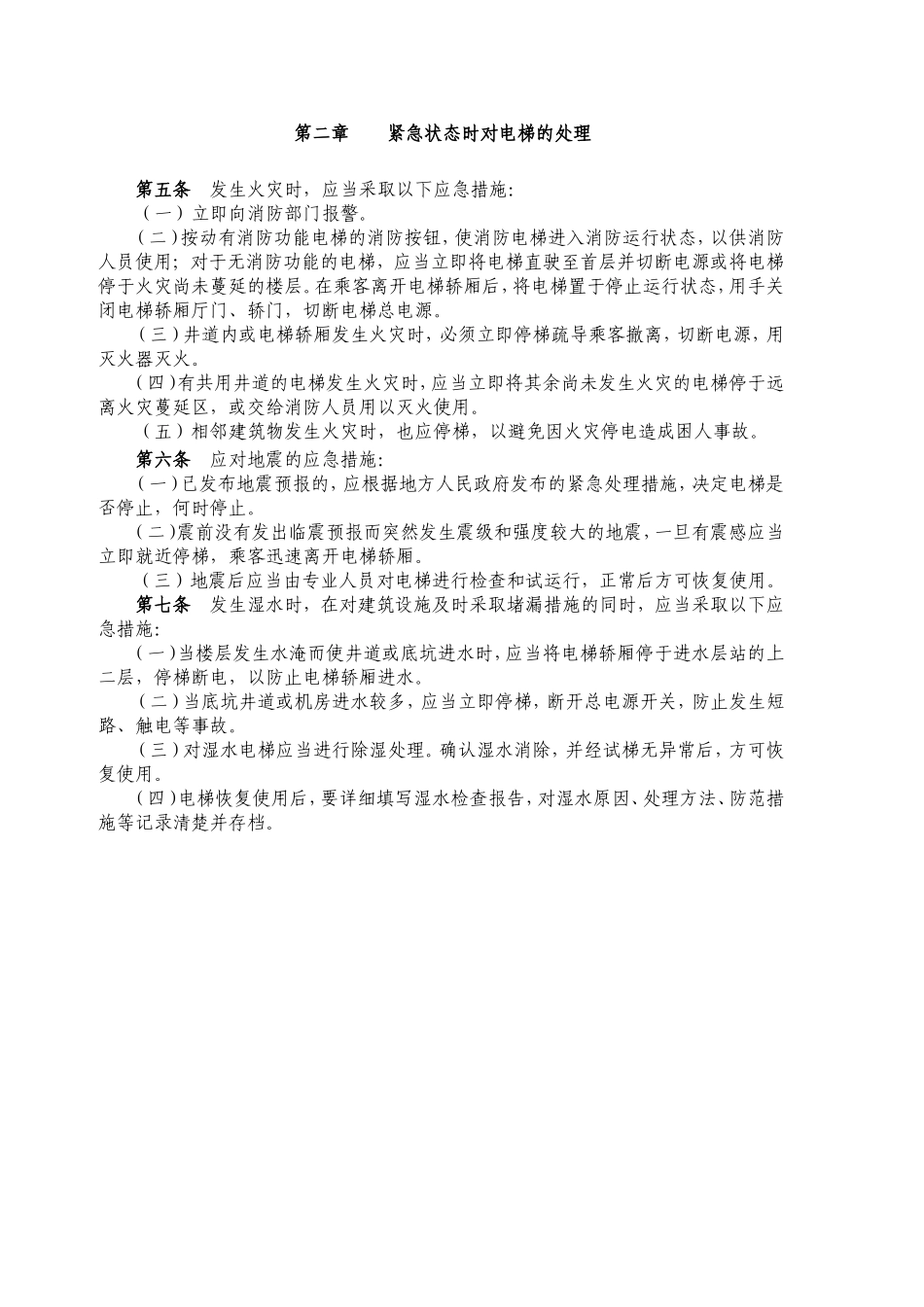 第二章　　紧急状态时对电梯的处理

第五条　发生火灾时，应当采取以下应急措施：

（一）立即向消防部门报警。

（二）按动有消防功能电梯的消防按钮，使消防电梯进入消防运行状态，以供消防人员使用；对于无消防功能的电梯，应当立即将电梯直驶至首层并切断电源或将电梯停于火灾尚未蔓延的楼层。在乘客离开电梯轿厢后，将电梯置于停止运行状态，用手关闭电梯轿厢厅门、轿门，切断电梯总电源。

（三）井道内或电梯轿厢发生火灾时，必须立即停梯疏导乘客撤离，切断电源，用灭火器灭火。

（四）有共用井道的电梯发生火灾时，应当立即将其余尚未发生火灾的电梯停于远离火灾蔓延区，或交给消防人员用以灭火使用。

（五）相邻建筑物发生火灾时，也应停梯，以避免因火灾停电造成困人事故。

第六条　应对地震的应急措施：

（一）已发布地震预报的，应根据地方人民政府发布的紧急处理措施，决定电梯是否停止，何时停止。

（二）震前没有发出临震预报而突然发生震级和强度较大的地震，一旦有震感应当立即就近停梯，乘客迅速离开电梯轿厢。

（三）地震后应当由专业人员对电梯进行检查和试运行，正常后方可恢复使用。

第七条　发生湿水时，在对建筑设施及时采取堵漏措施的同时，应当采取以下应急措施：

（一）当楼层发生水淹而使井道或底坑进水时，应当将电梯轿厢停于进水层站的上二层，停梯断电，以防止电梯轿厢进水。

（二）当底坑井道或机房进水较多，应当立即停梯，断开总电源开关，防止发生短路、触电等事故。

（三）对湿水电梯应当进行除湿处理。确认湿水消除，并经试梯无异常后，方可恢复使用。

（四）电梯恢复使用后，要详细填写湿水检查报告，对湿水原因、处理方法、防范措施等记录清楚并存档。